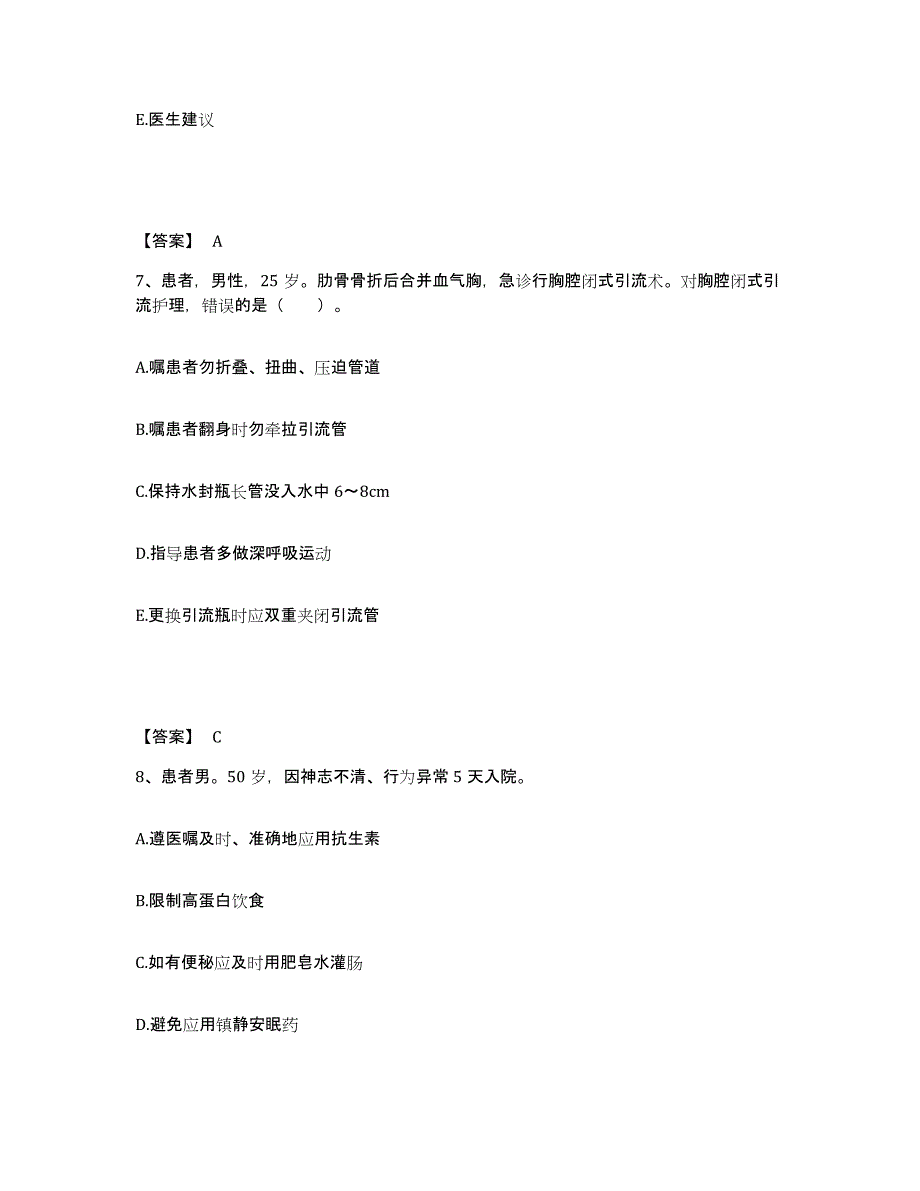 E.医生建议

【答案】 A

7、患者，男性，25 岁。肋骨骨折后合并血气胸，急诊行胸腔闭式引流术。对胸腔闭式引流护理，错误的是（　　）。

A.嘱患者勿折叠、扭曲、压迫管道

B.嘱患者翻身时勿牵拉引流管

C.保持水封瓶长管没入水中 6～8cm

D.指导患者多做深呼吸运动

E.更换引流瓶时应双重夹闭引流管

【答案】 C

8、患者男。50 岁，因神志不清、行为异常 5 天入院。

A.遵医嘱及时、准确地应用抗生素

B.限制高蛋白饮食

C.如有便秘应及时用肥皂水灌肠

D.避免应用镇静安眠药